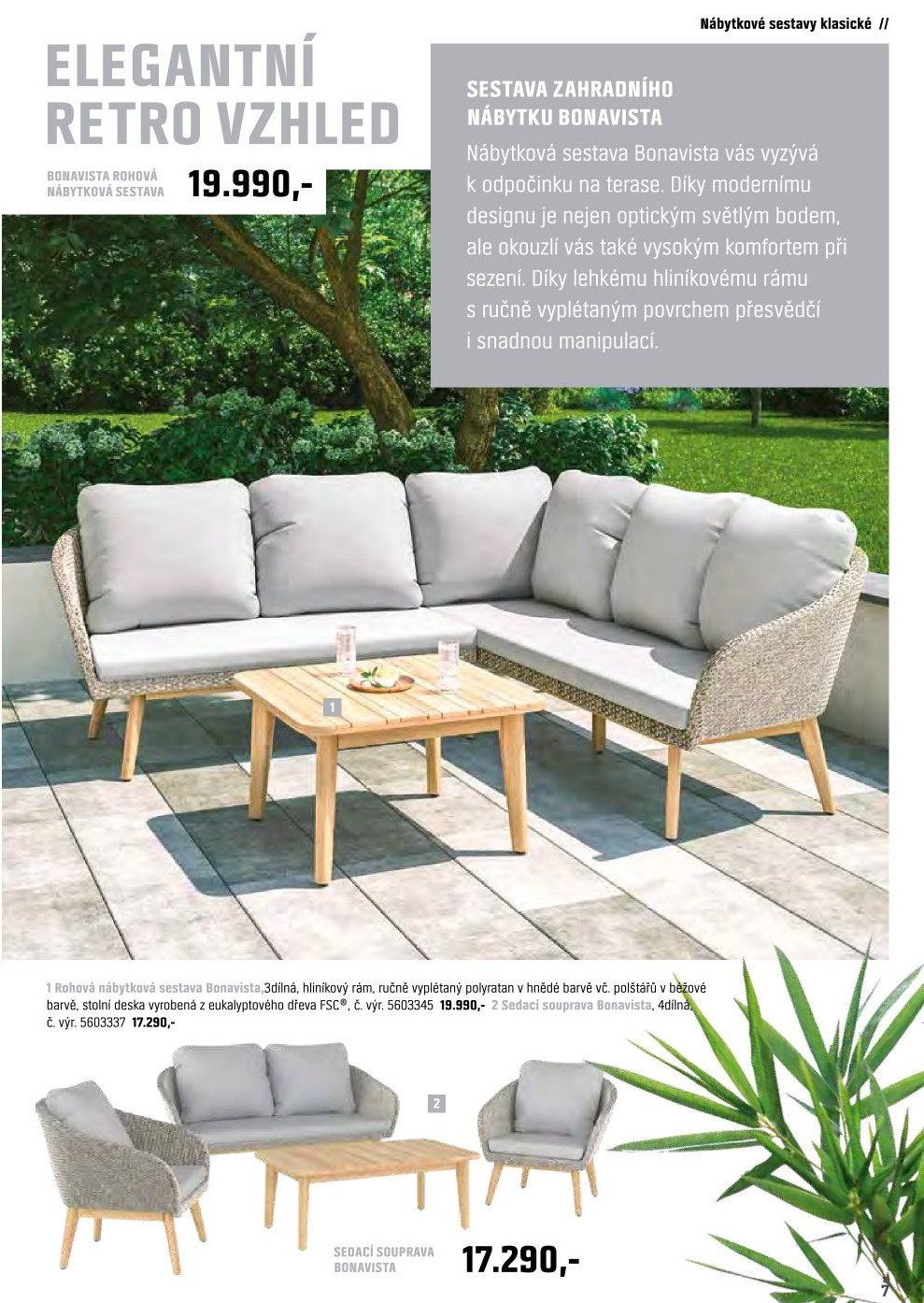 Nábytkové sestavy klasické //

ELEGANTNÍ RETRO VZHLED

BONAVISTA ROHOVÁ NÁBYTKOVÁ SESTAVA 19.990,-

SESTAVA ZAHRADNÍHO NÁBYTKU BONAVISTA

Nábytková sestava Bonavista vás vyzývá k odpočinku na terase. Díky modernímu designu je nejen optickým světlým bodem, ale okouzlí vás také vysokým komfortem při sezení. Díky lehkému hliníkovému rámu s ručně vyplétaným povrchem přesvědčí i snadnou manipulací.

1

1 Rohová nábytková sestava Bonavista,3dílná, hliníkový rám, ručně vyplétaný polyratan v hnědé barvě vč. polštářů v béžové barvě, stolní deska vyrobená z eukalyptového dřeva FSC®, č. výr. 5603345 19.990,- 2 Sedací souprava Bonavista, 4dílná, č. výr. 5603337 17.290,-

2

SEDACÍ SOUPRAVA BONAVISTA 17.290,-

7